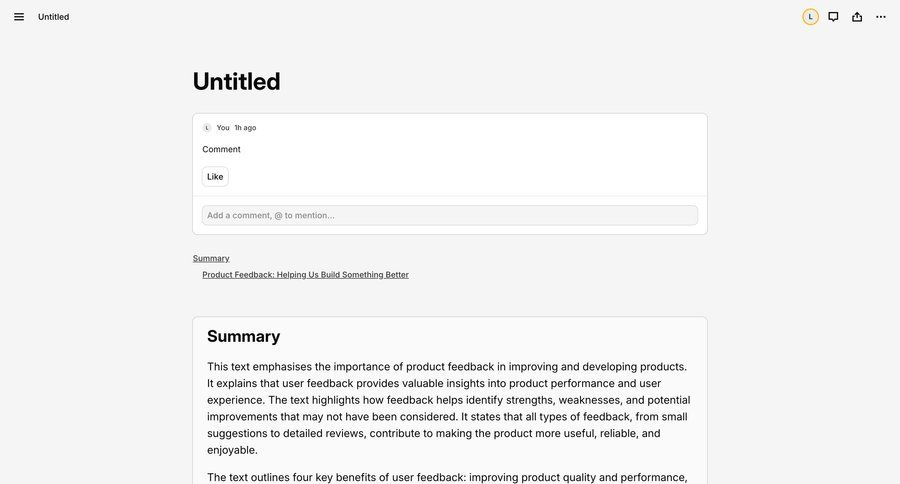 Untitled

L

Untitled

L You 1h ago

Comment

Like

Add a comment, @ to mention...

Summary

Product Feedback: Helping Us Build Something Better

Summary

This text emphasises the importance of product feedback in improving and developing products. It explains that user feedback provides valuable insights into product performance and user experience. The text highlights how feedback helps identify strengths, weaknesses, and potential improvements that may not have been considered. It states that all types of feedback, from small suggestions to detailed reviews, contribute to making the product more useful, reliable, and enjoyable.

The text outlines four key benefits of user feedback: improving product quality and performance,